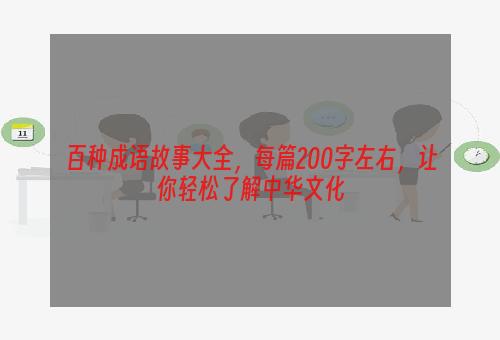 11

百种成语故事大全，每篇200字左右，让你轻松了解中华文化